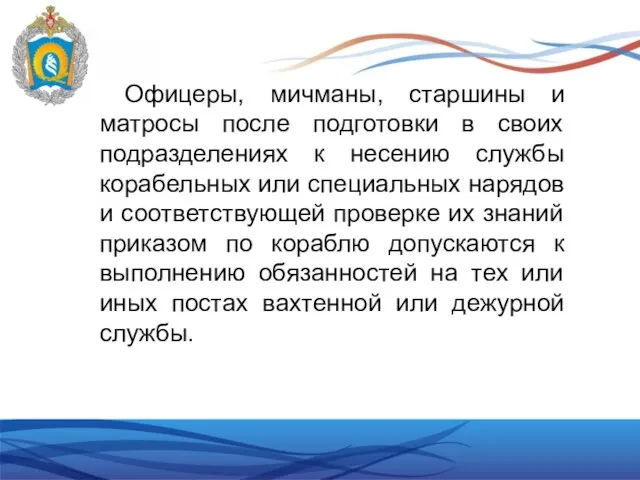 Офицеры, мичманы, старшины и матросы после подготовки в своих подразделениях к несению службы корабельных или специальных нарядов и соответствующей проверке их знаний приказом по кораблю допускаются к выполнению обязанностей на тех или иных постах вахтенной или дежурной службы.